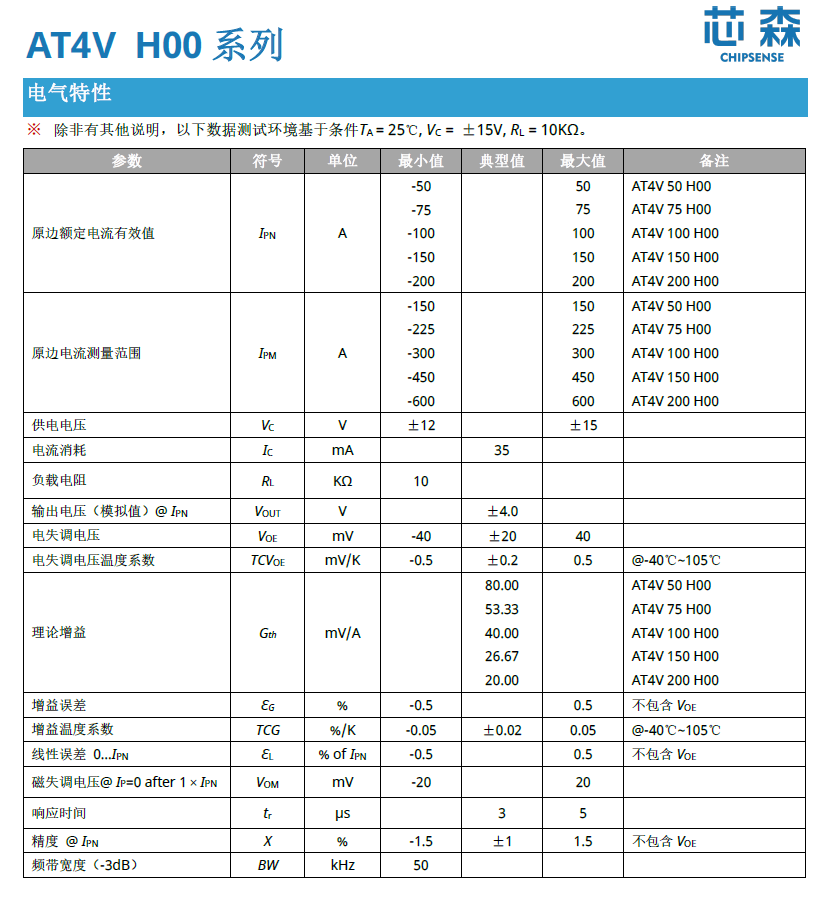 AT4V H00 系列

芯森
CHIPSENSE

电气特性

※ 除非有其他说明，以下数据测试环境基于条件$T_A$ = 25℃, $V_C$ = ±15V, $R_L$ = 10KΩ。

| 参数 | 符号 | 单位 | 最小值 | 典型值 | 最大值 | 备注 |
|---|---|---|---|---|---|---|
| 原边额定电流有效值 | $I_{PN}$ | A | -50<br>-75<br>-100<br>-150<br>-200 | | 50<br>75<br>100<br>150<br>200 | AT4V 50 H00<br>AT4V 75 H00<br>AT4V 100 H00<br>AT4V 150 H00<br>AT4V 200 H00 |
| 原边电流测量范围 | $I_{PM}$ | A | -150<br>-225<br>-300<br>-450<br>-600 | | 150<br>225<br>300<br>450<br>600 | AT4V 50 H00<br>AT4V 75 H00<br>AT4V 100 H00<br>AT4V 150 H00<br>AT4V 200 H00 |
| 供电电压 | $V_C$ | V | ±12 | | ±15 | |
| 电流消耗 | $I_C$ | mA | | 35 | | |
| 负载电阻 | $R_L$ | KΩ | 10 | | | |
| 输出电压（模拟值）@ $I_{PN}$ | $V_{OUT}$ | V | | ±4.0 | | |
| 电失调电压 | $V_{OE}$ | mV | -40 | ±20 | 40 | |
| 电失调电压温度系数 | $TCV_{OE}$ | mV/K | -0.5 | ±0.2 | 0.5 | @-40℃~105℃ |
| 理论增益 | $G_{th}$ | mV/A | | 80.00<br>53.33<br>40.00<br>26.67<br>20.00 | | AT4V 50 H00<br>AT4V 75 H00<br>AT4V 100 H00<br>AT4V 150 H00<br>AT4V 200 H00 |
| 增益误差 | $\varepsilon_G$ | % | -0.5 | | 0.5 | 不包含 $V_{OE}$ |
| 增益温度系数 | $TCG$ | %/K | -0.05 | ±0.02 | 0.05 | @-40℃~105℃ |
| 线性误差 0...$I_{PN}$ | $\varepsilon_L$ | % of $I_{PN}$ | -0.5 | | 0.5 | 不包含 $V_{OE}$ |
| 磁失调电压@ $I_P$=0 after 1 × $I_{PN}$ | $V_{OM}$ | mV | -20 | | 20 | |
| 响应时间 | $t_r$ | μs | | 3 | 5 | |
| 精度 @ $I_{PN}$ | $X$ | % | -1.5 | ±1 | 1.5 | 不包含 $V_{OE}$ |
| 频带宽度（-3dB） | $BW$ | kHz | 50 | | | |